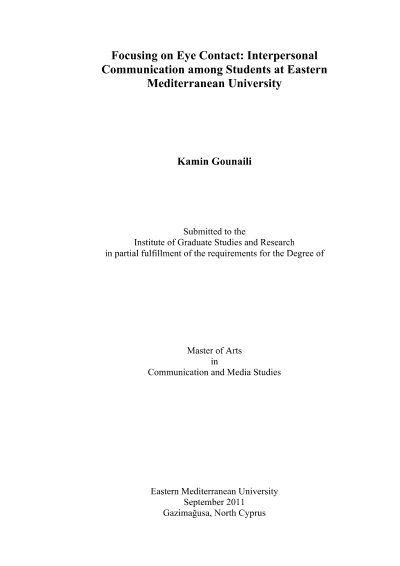 Focusing on Eye Contact: Interpersonal Communication among Students at Eastern Mediterranean University

Kamin Gounaili

Submitted to the
Institute of Graduate Studies and Research
in partial fulfillment of the requirements for the Degree of

Master of Arts
in
Communication and Media Studies

Eastern Mediterranean University
September 2011
Gazimağusa, North Cyprus